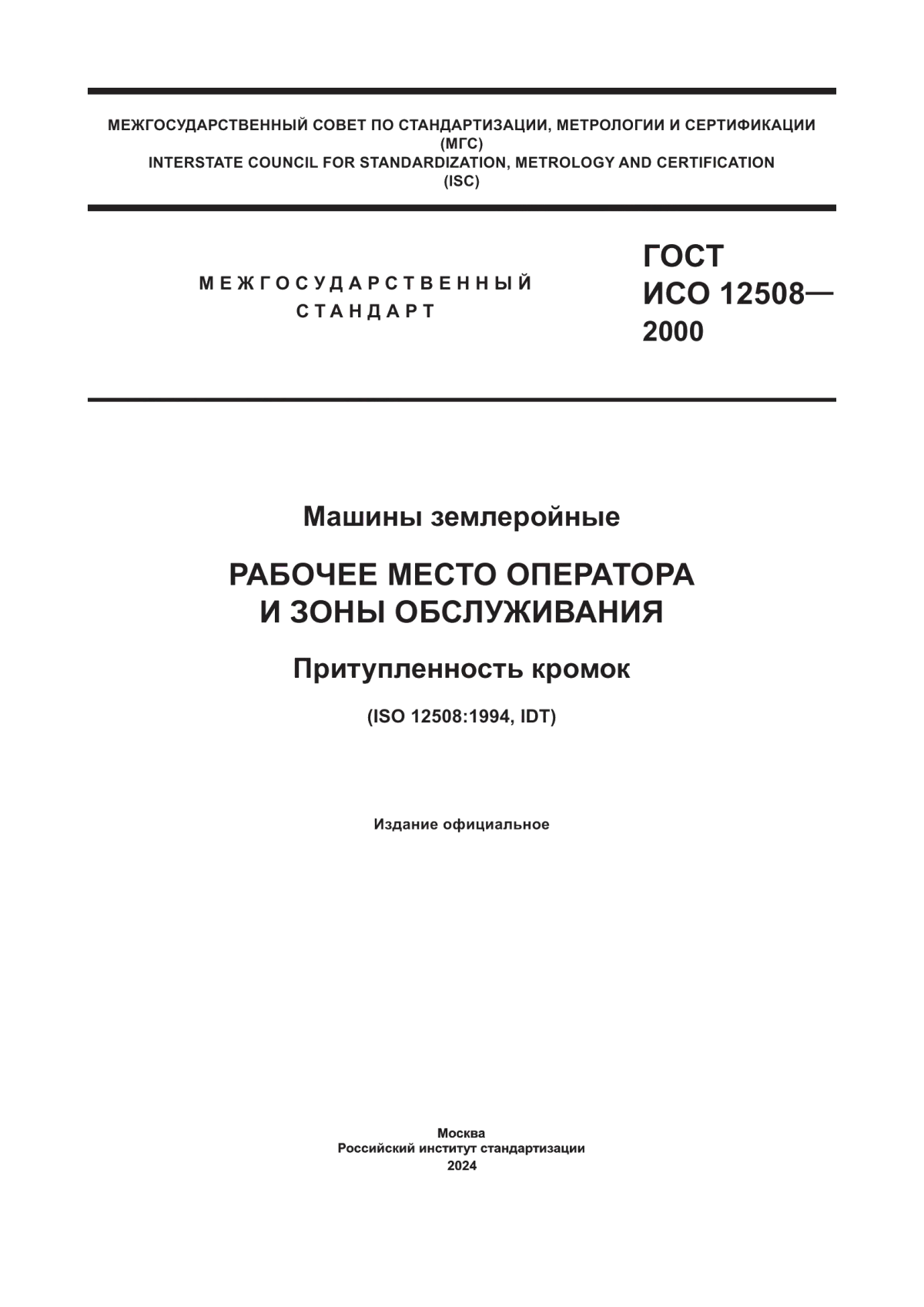 МЕЖГОСУДАРСТВЕННЫЙ СОВЕТ ПО СТАНДАРТИЗАЦИИ, МЕТРОЛОГИИ И СЕРТИФИКАЦИИ
(МГС)
INTERSTATE COUNCIL FOR STANDARDIZATION, METROLOGY AND CERTIFICATION
(ISC)

МЕЖГОСУДАРСТВЕННЫЙ
СТАНДАРТ

ГОСТ
ИСО 12508—
2000

Машины землеройные

РАБОЧЕЕ МЕСТО ОПЕРАТОРА
И ЗОНЫ ОБСЛУЖИВАНИЯ

Притупленность кромок

(ISO 12508:1994, IDT)

Издание официальное

Москва
Российский институт стандартизации
2024